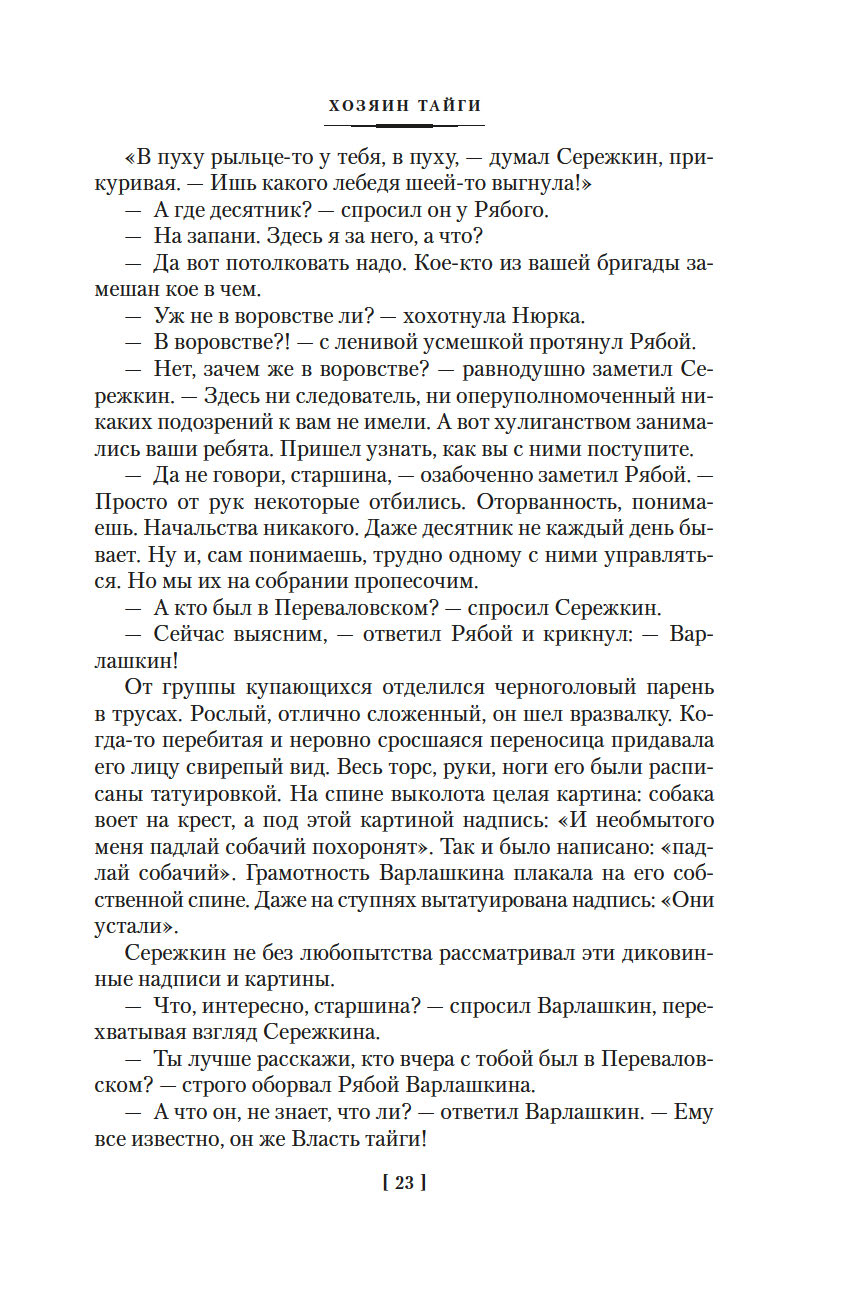 ХОЗЯИН ТАЙГИ

«В пуху рыльце-то у тебя, в пуху, — думал Сережкин, прикуривая. — Ишь какого лебедя шеей-то выгнула!»

— А где десятник? — спросил он у Рябого.

— На запани. Здесь я за него, а что?

— Да вот потолковать надо. Кое-кто из вашей бригады замешан кое в чем.

— Уж не в воровстве ли? — хохотнула Нюрка.

— В воровстве?! — с ленивой усмешкой протянул Рябой.

— Нет, зачем же в воровстве? — равнодушно заметил Сережкин. — Здесь ни следователь, ни оперуполномоченный никаких подозрений к вам не имели. А вот хулиганством занимались ваши ребята. Пришел узнать, как вы с ними поступите.

— Да не говори, старшина, — озабоченно заметил Рябой. — Просто от рук некоторые отбились. Оторванность, понимаешь. Начальства никакого. Даже десятник не каждый день бывает. Ну и, сам понимаешь, трудно одному с ними управляться. Но мы их на собрании пропесочим.

— А кто был в Переваловском? — спросил Сережкин.

— Сейчас выясним, — ответил Рябой и крикнул: — Варлашкин!

От группы купающихся отделился черноголовый парень в трусах. Рослый, отлично сложенный, он шел вразвалку. Когда-то перебитая и неровно сросшаяся переносица придавала его лицу свирепый вид. Весь торс, руки, ноги его были расписаны татуировкой. На спине выколота целая картина: собака воет на крест, а под этой картиной надпись: «И необмытого меня падлай собачий похоронят». Так и было написано: «падлай собачий». Грамотность Варлашкина плакала на его собственной спине. Даже на ступнях вытатуирована надпись: «Они устали».

Сережкин не без любопытства рассматривал эти диковинные надписи и картины.

— Что, интересно, старшина? — спросил Варлашкин, перехватывая взгляд Сережкина.

— Ты лучше расскажи, кто вчера с тобой был в Переваловском? — строго оборвал Рябой Варлашкина.

— А что он, не знает, что ли? — ответил Варлашкин. — Ему все известно, он же Власть тайги!

[ 23 ]